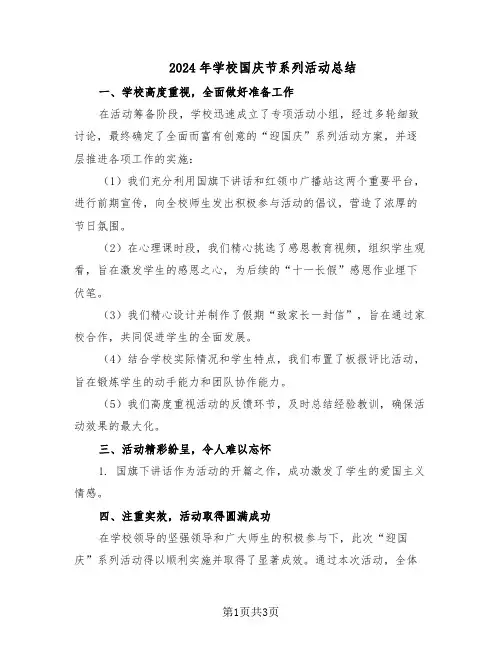 2024年学校国庆节系列活动总结

一、学校高度重视，全面做好准备工作

在活动筹备阶段，学校迅速成立了专项活动小组，经过多轮细致讨论，最终确定了全面而富有创意的“迎国庆”系列活动方案，并逐层推进各项工作的实施：

（1）我们充分利用国旗下讲话和红领巾广播站这两个重要平台，进行前期宣传，向全校师生发出积极参与活动的倡议，营造了浓厚的节日氛围。

（2）在心理课时段，我们精心挑选了感恩教育视频，组织学生观看，旨在激发学生的感恩之心，为后续的“十一长假”感恩作业埋下伏笔。

（3）我们精心设计并制作了假期“致家长一封信”，旨在通过家校合作，共同促进学生的全面发展。

（4）结合学校实际情况和学生特点，我们布置了板报评比活动，旨在锻炼学生的动手能力和团队协作能力。

（5）我们高度重视活动的反馈环节，及时总结经验教训，确保活动效果的最大化。

三、活动精彩纷呈，令人难以忘怀

1. 国旗下讲话作为活动的开篇之作，成功激发了学生的爱国主义情感。

四、注重实效，活动取得圆满成功

在学校领导的坚强领导和广大师生的积极参与下，此次“迎国庆”系列活动得以顺利实施并取得了显著成效。通过本次活动，全体

第1页共3页